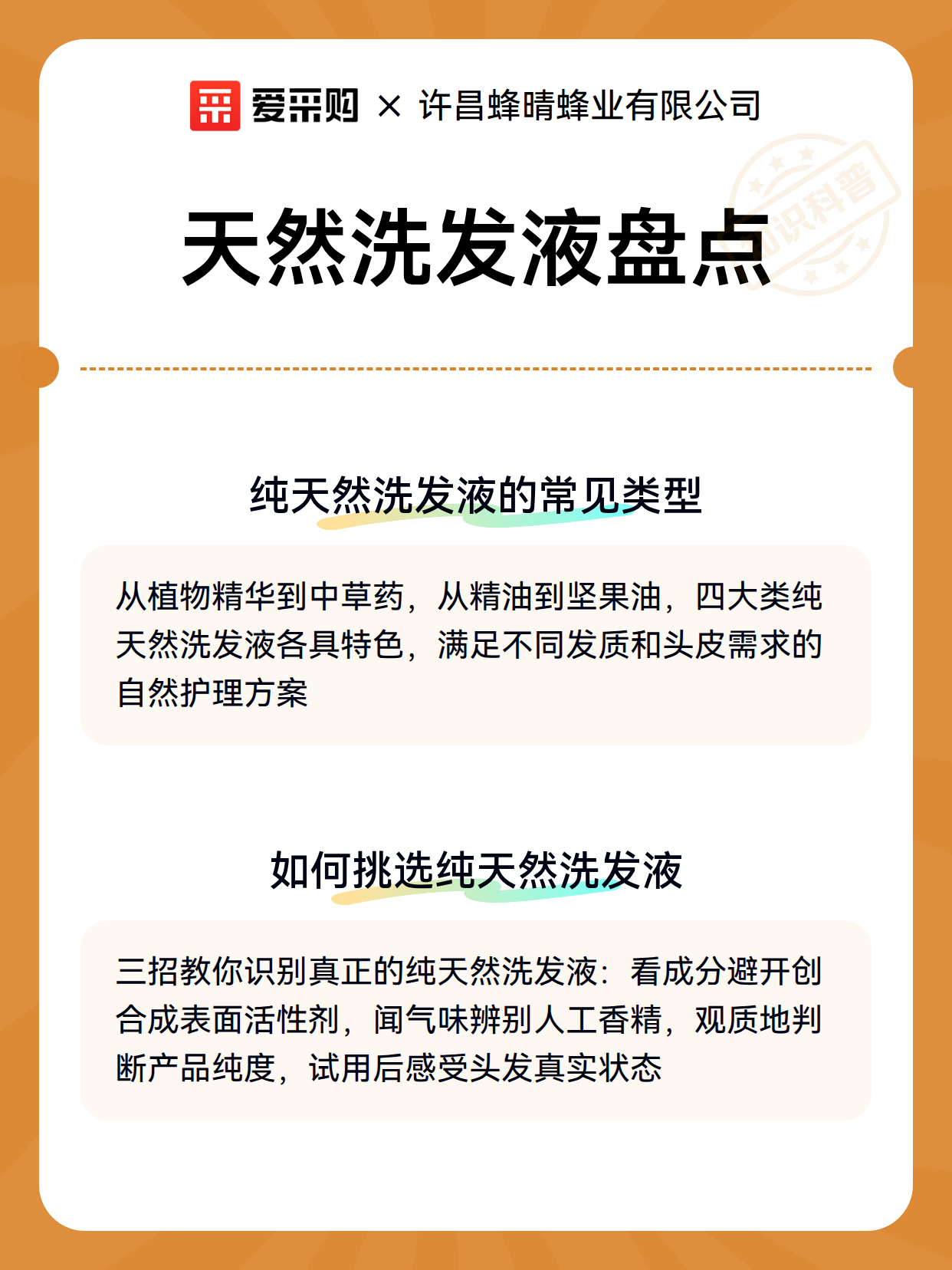 爱采购 × 许昌蜂晴蜂业有限公司

知识科普

天然洗发液盘点

纯天然洗发液的常见类型

从植物精华到中草药，从精油到坚果油，四大类纯天然洗发液各具特色，满足不同发质和头皮需求的自然护理方案

如何挑选纯天然洗发液

三招教你识别真正的纯天然洗发液：看成分避开创合成表面活性剂，闻气味辨别人工香精，观质地判断产品纯度，试用后感受头发真实状态